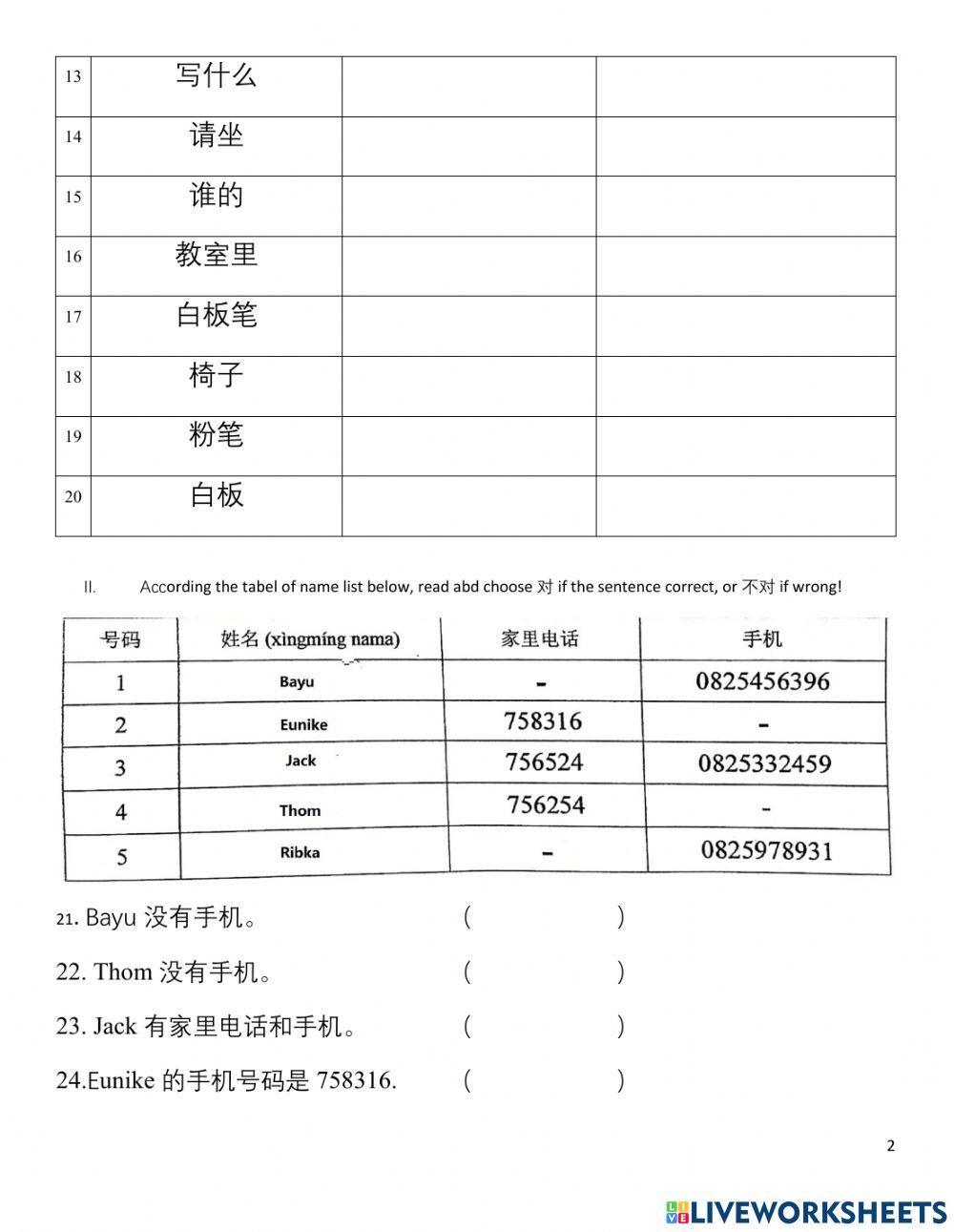 | 13 | 写什么 | | |
|---|---|---|---|
| 14 | 请坐 | | |
| 15 | 谁的 | | |
| 16 | 教室里 | | |
| 17 | 白板笔 | | |
| 18 | 椅子 | | |
| 19 | 粉笔 | | |
| 20 | 白板 | | |

II. According the tabel of name list below, read abd choose 对 if the sentence correct, or 不对 if wrong!

| 号码 | 姓名 (xìngmíng nama) | 家里电话 | 手机 |
|---|---|---|---|
| 1 | Bayu | - | 0825456396 |
| 2 | Eunike | 758316 | - |
| 3 | Jack | 756524 | 0825332459 |
| 4 | Thom | 756254 | - |
| 5 | Ribka | - | 0825978931 |

21. Bayu 没有手机。 (　　)

22. Thom 没有手机。 (　　)

23. Jack 有家里电话和手机。 (　　)

24.Eunike 的手机号码是 758316. (　　)

2

LIVEWORKSHEETS